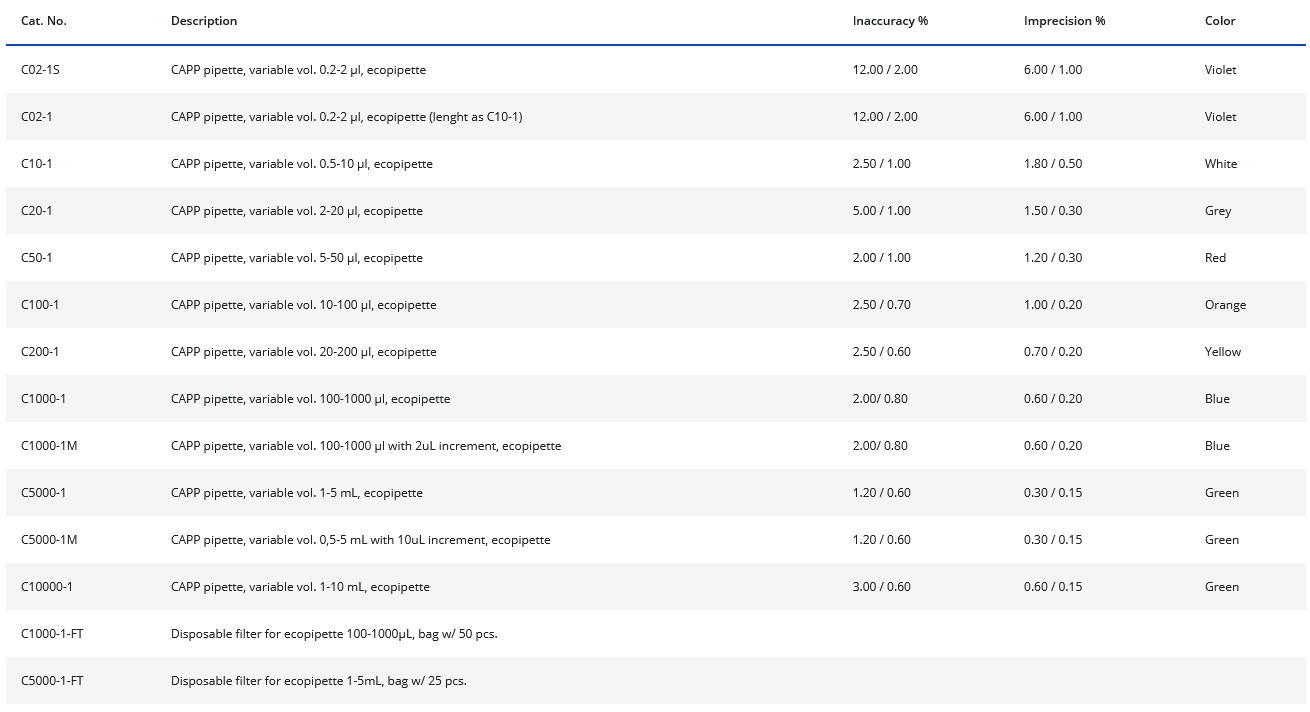 | Cat. No. | Description | Inaccuracy % | Imprecision % | Color |
|---|---|---|---|---|
| C02-1S | CAPP pipette, variable vol. 0.2-2 µl, ecopipette | 12.00 / 2.00 | 6.00 / 1.00 | Violet |
| C02-1 | CAPP pipette, variable vol. 0.2-2 µl, ecopipette (lenght as C10-1) | 12.00 / 2.00 | 6.00 / 1.00 | Violet |
| C10-1 | CAPP pipette, variable vol. 0.5-10 µl, ecopipette | 2.50 / 1.00 | 1.80 / 0.50 | White |
| C20-1 | CAPP pipette, variable vol. 2-20 µl, ecopipette | 5.00 / 1.00 | 1.50 / 0.30 | Grey |
| C50-1 | CAPP pipette, variable vol. 5-50 µl, ecopipette | 2.00 / 1.00 | 1.20 / 0.30 | Red |
| C100-1 | CAPP pipette, variable vol. 10-100 µl, ecopipette | 2.50 / 0.70 | 1.00 / 0.20 | Orange |
| C200-1 | CAPP pipette, variable vol. 20-200 µl, ecopipette | 2.50 / 0.60 | 0.70 / 0.20 | Yellow |
| C1000-1 | CAPP pipette, variable vol. 100-1000 µl, ecopipette | 2.00/ 0.80 | 0.60 / 0.20 | Blue |
| C1000-1M | CAPP pipette, variable vol. 100-1000 µl with 2uL increment, ecopipette | 2.00/ 0.80 | 0.60 / 0.20 | Blue |
| C5000-1 | CAPP pipette, variable vol. 1-5 mL, ecopipette | 1.20 / 0.60 | 0.30 / 0.15 | Green |
| C5000-1M | CAPP pipette, variable vol. 0,5-5 mL with 10uL increment, ecopipette | 1.20 / 0.60 | 0.30 / 0.15 | Green |
| C10000-1 | CAPP pipette, variable vol. 1-10 mL, ecopipette | 3.00 / 0.60 | 0.60 / 0.15 | Green |
| C1000-1-FT | Disposable filter for ecopipette 100-1000µL, bag w/ 50 pcs. | | | |
| C5000-1-FT | Disposable filter for ecopipette 1-5mL, bag w/ 25 pcs. | | | |